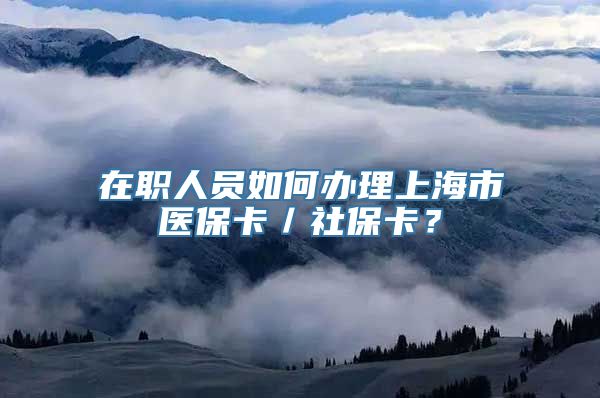 在职人员如何办理上海市医保卡／社保卡？